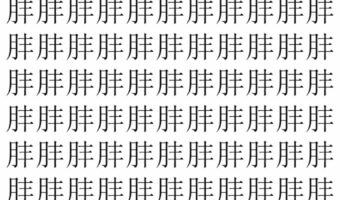 胖胖胖胖胖胖胖胖胖胖胖
胖胖胖胖胖胖胖胖胖胖胖
胖胖胖胖胖胖胖胖胖胖胖
胖胖胖胖胖胖胖胖胖胖胖
胖胖胖胖胖胖胖胖胖胖胖
胖胖胖胖胖胖胖胖胖胖胖